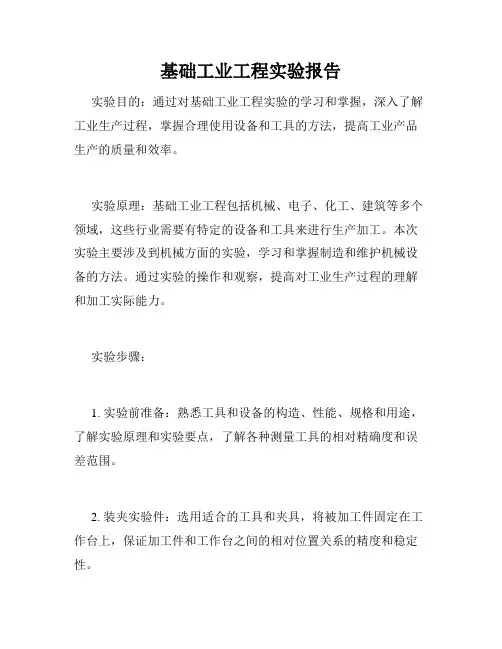 基础工业工程实验报告

实验目的：通过对基础工业工程实验的学习和掌握，深入了解工业生产过程，掌握合理使用设备和工具的方法，提高工业产品生产的质量和效率。

实验原理：基础工业工程包括机械、电子、化工、建筑等多个领域，这些行业需要有特定的设备和工具来进行生产加工。本次实验主要涉及到机械方面的实验，学习和掌握制造和维护机械设备的方法。通过实验的操作和观察，提高对工业生产过程的理解和加工实际能力。

实验步骤：

1. 实验前准备：熟悉工具和设备的构造、性能、规格和用途，了解实验原理和实验要点，了解各种测量工具的相对精确度和误差范围。

2. 装夹实验件：选用适合的工具和夹具，将被加工件固定在工作台上，保证加工件和工作台之间的相对位置关系的精度和稳定性。